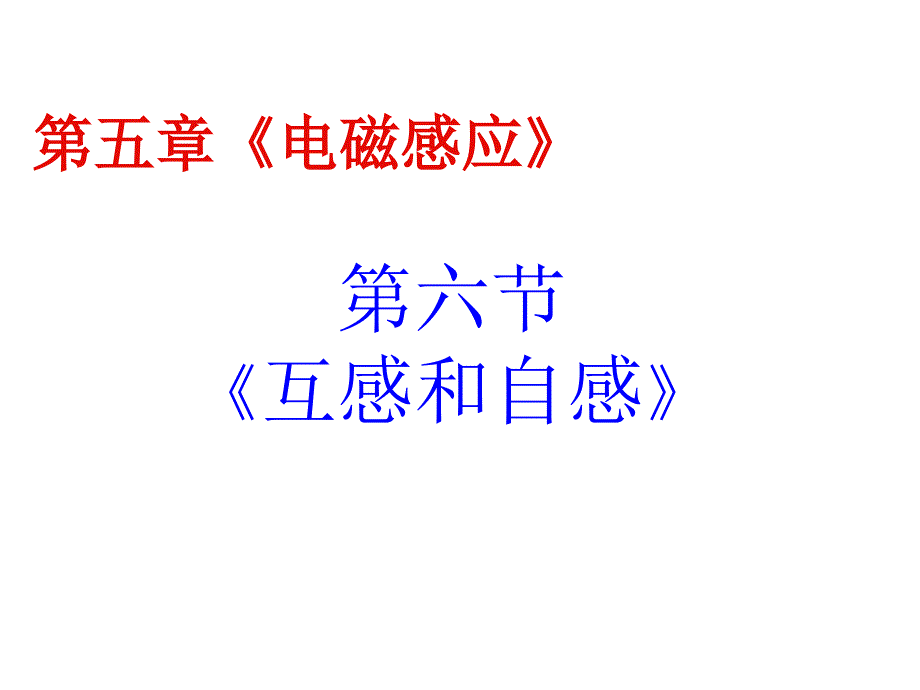 第五章《电磁感应》

第六节
《互感和自感》